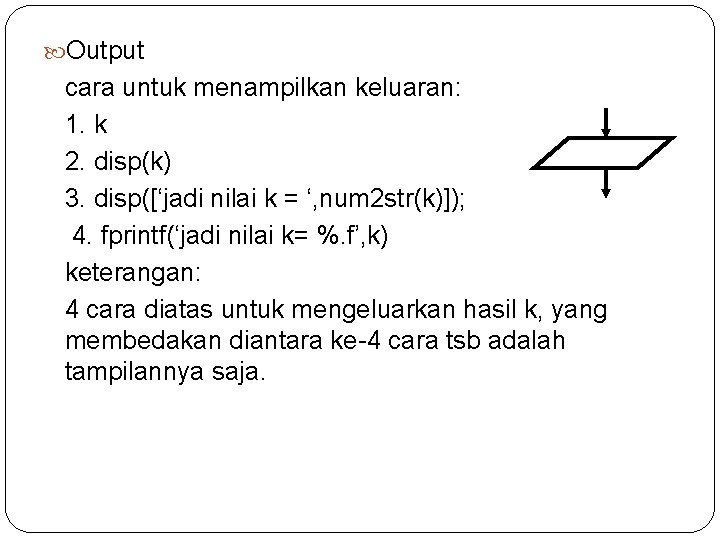 Output

cara untuk menampilkan keluaran:

1. k

2. disp(k)

3. disp([‘jadi nilai k = ‘,num2str(k)]);

4. fprintf(‘jadi nilai k= %.f’,k)

keterangan:

4 cara diatas untuk mengeluarkan hasil k, yang membedakan diantara ke-4 cara tsb adalah tampilannya saja.